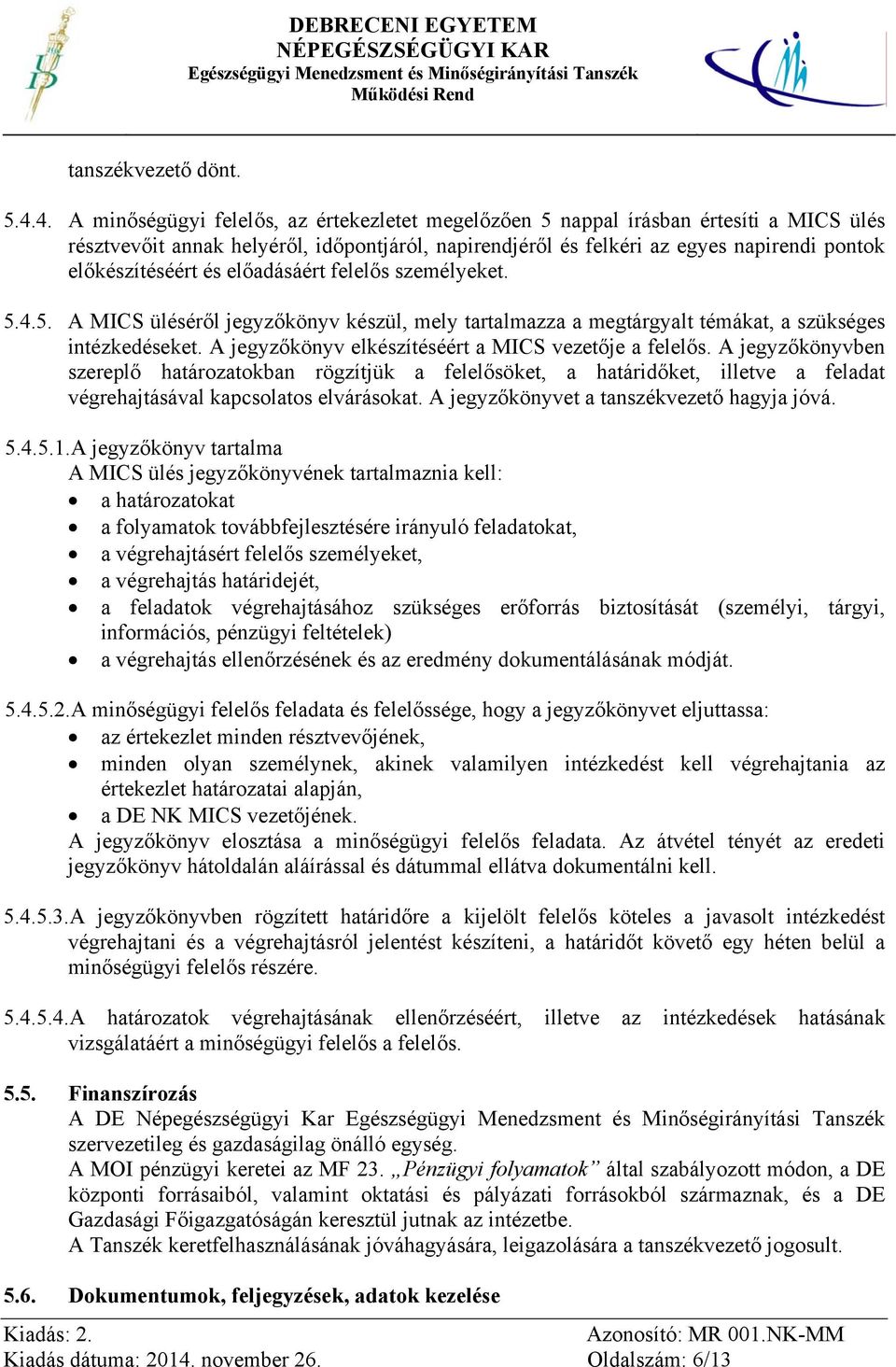 DEBRECENI EGYETEM
NÉPEGÉSZSÉGÜGYI KAR
Egészségügyi Menedzsment és Minőségirányítási Tanszék
Működési Rend

tanszékvezető dönt.

5.4.4. A minőségügyi felelős, az értekezletet megelőzően 5 nappal írásban értesíti a MICS ülés résztvevőit annak helyéről, időpontjáról, napirendjéről és felkéri az egyes napirendi pontok előkészítéséért és előadásáért felelős személyeket.

5.4.5. A MICS üléséről jegyzőkönyv készül, mely tartalmazza a megtárgyalt témákat, a szükséges intézkedéseket. A jegyzőkönyv elkészítéséért a MICS vezetője a felelős. A jegyzőkönyvben szereplő határozatokban rögzítjük a felelősöket, a határidőket, illetve a feladat végrehajtásával kapcsolatos elvárásokat. A jegyzőkönyvet a tanszékvezető hagyja jóvá.

5.4.5.1.A jegyzőkönyv tartalma
A MICS ülés jegyzőkönyvének tartalmaznia kell:
• a határozatokat
• a folyamatok továbbfejlesztésére irányuló feladatokat,
• a végrehajtásért felelős személyeket,
• a végrehajtás határidejét,
• a feladatok végrehajtásához szükséges erőforrás biztosítását (személyi, tárgyi, információs, pénzügyi feltételek)
• a végrehajtás ellenőrzésének és az eredmény dokumentálásának módját.

5.4.5.2.A minőségügyi felelős feladata és felelőssége, hogy a jegyzőkönyvet eljuttassa:
• az értekezlet minden résztvevőjének,
• minden olyan személynek, akinek valamilyen intézkedést kell végrehajtania az értekezlet határozatai alapján,
• a DE NK MICS vezetőjének.
A jegyzőkönyv elosztása a minőségügyi felelős feladata. Az átvétel tényét az eredeti jegyzőkönyv hátoldalán aláírással és dátummal ellátva dokumentálni kell.

5.4.5.3.A jegyzőkönyvben rögzített határidőre a kijelölt felelős köteles a javasolt intézkedést végrehajtani és a végrehajtásról jelentést készíteni, a határidőt követő egy héten belül a minőségügyi felelős részére.

5.4.5.4.A határozatok végrehajtásának ellenőrzéséért, illetve az intézkedések hatásának vizsgálatáért a minőségügyi felelős a felelős.

5.5. Finanszírozás
A DE Népegészségügyi Kar Egészségügyi Menedzsment és Minőségirányítási Tanszék szervezetileg és gazdaságilag önálló egység.
A MOI pénzügyi keretei az MF 23. „Pénzügyi folyamatok” által szabályozott módon, a DE központi forrásaiból, valamint oktatási és pályázati forrásokból származnak, és a DE Gazdasági Főigazgatóságán keresztül jutnak az intézetbe.
A Tanszék keretfelhasználásának jóváhagyására, leigazolására a tanszékvezető jogosult.

5.6. Dokumentumok, feljegyzések, adatok kezelése

Kiadás: 2.
Kiadás dátuma: 2014. november 26.
Azonosító: MR 001.NK-MM
Oldalszám: 6/13